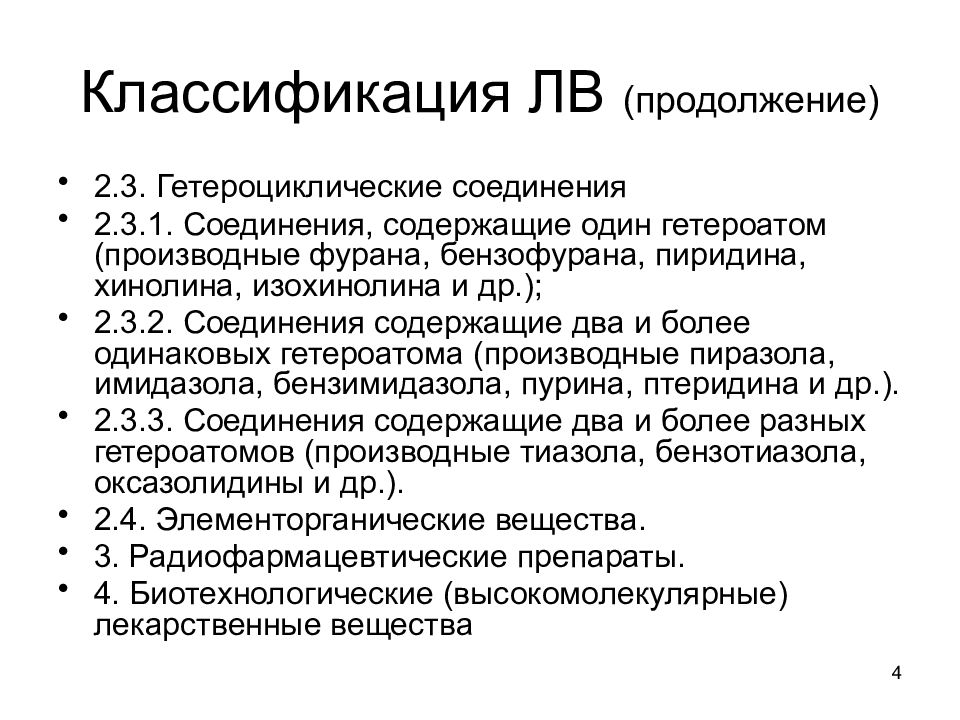 Классификация ЛВ (продолжение)

• 2.3. Гетероциклические соединения
• 2.3.1. Соединения, содержащие один гетероатом (производные фурана, бензофурана, пиридина, хинолина, изохинолина и др.);
• 2.3.2. Соединения содержащие два и более одинаковых гетероатома (производные пиразола, имидазола, бензимидазола, пурина, птеридина и др.).
• 2.3.3. Соединения содержащие два и более разных гетероатомов (производные тиазола, бензотиазола, оксазолидины и др.).
• 2.4. Элементорганические вещества.
• 3. Радиофармацевтические препараты.
• 4. Биотехнологические (высокомолекулярные) лекарственные вещества

4